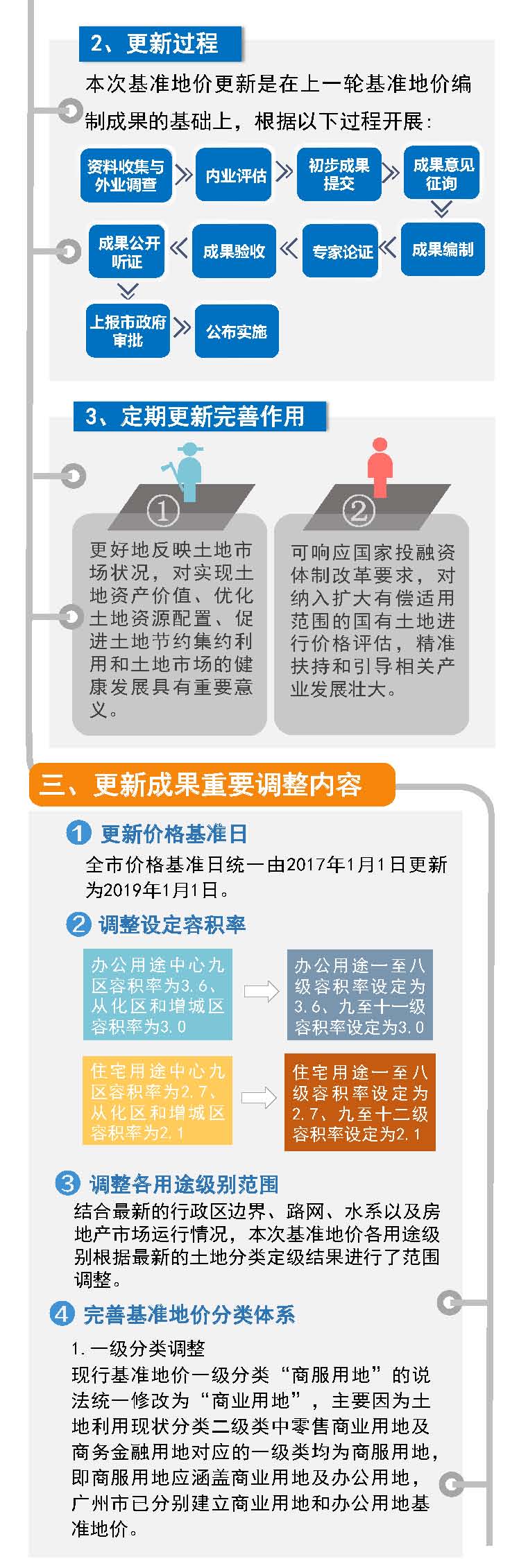 2、更新过程

本次基准地价更新是在上一轮基准地价编制成果的基础上，根据以下过程开展：

资料收集与外业调查
内业评估
初步成果提交
成果意见征询
成果编制
专家论证
成果验收
成果公开听证
上报市政府审批
公布实施

3、定期更新完善作用

①
更好地反映土地市场状况，对实现土地资产价值、优化土地资源配置、促进土地节约集约利用和土地市场的健康发展具有重要意义。

②
可响应国家投融资体制改革要求，对纳入扩大有偿适用范围的国有土地进行价格评估，精准扶持和引导相关产业发展壮大。

三、更新成果重要调整内容

1 更新价格基准日
全市价格基准日统一由2017年1月1日更新为2019年1月1日。

2 调整设定容积率

办公用途中心九区容积率为3.6、从化区和增城区容积率为3.0

办公用途一至八级容积率设定为3.6、九至十一级容积率设定为3.0

住宅用途中心九区容积率为2.7、从化区和增城区容积率为2.1

住宅用途一至八级容积率设定为2.7、九至十二级容积率设定为2.1

3 调整各用途级别范围
结合最新的行政区边界、路网、水系以及房地产市场运行情况，本次基准地价各用途级别根据最新的土地分类定级结果进行了范围调整。

4 完善基准地价分类体系
1.一级分类调整
现行基准地价一级分类“商服用地”的说法统一修改为“商业用地”，主要因为土地利用现状分类二级类中零售商业用地及商务金融用地对应的一级类均为商服用地，即商服用地应涵盖商业用地及办公用地，广州市已分别建立商业用地和办公用地基准地价。